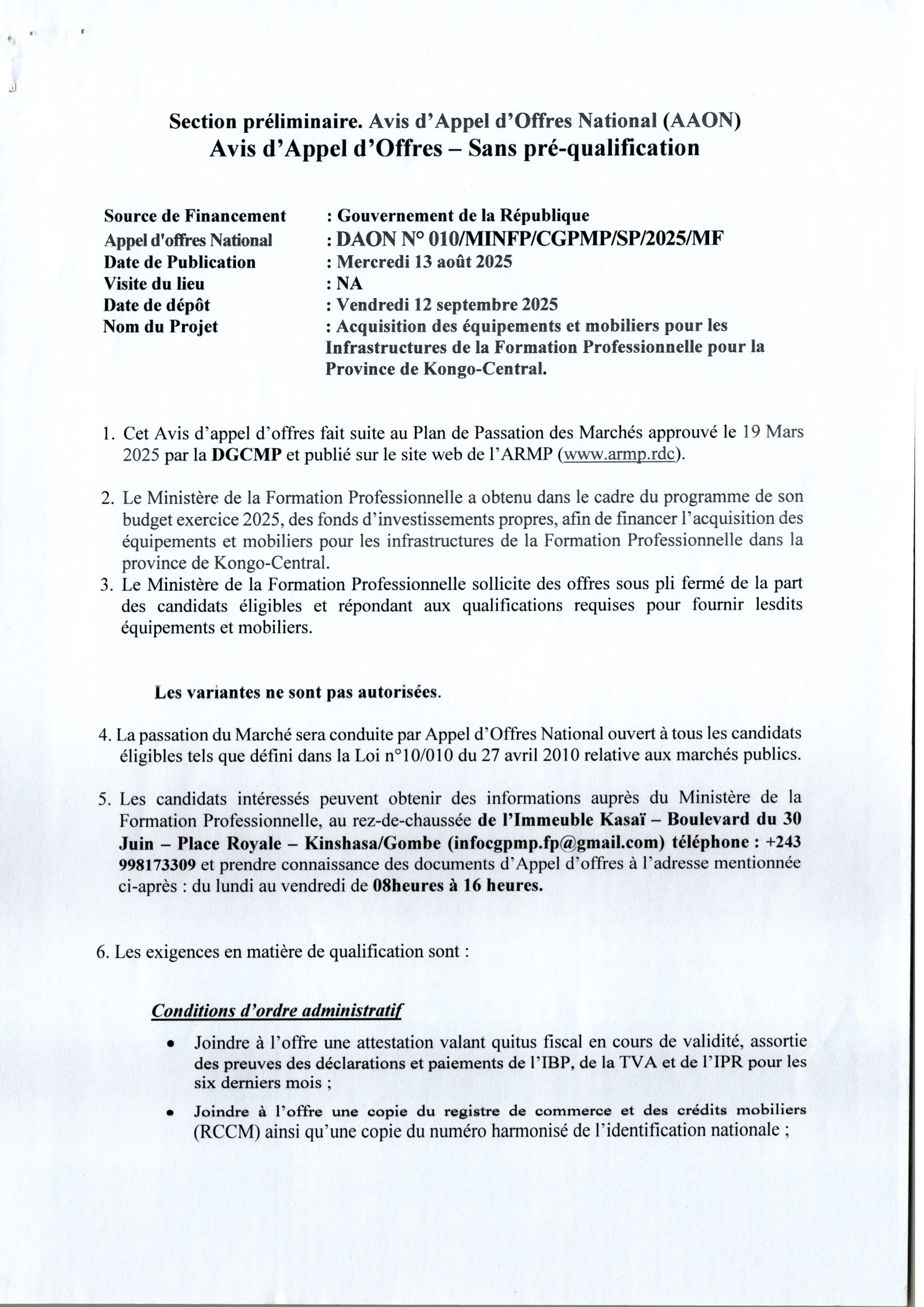 Section préliminaire. Avis d'Appel d'Offres National (AAON)
Avis d'Appel d'Offres – Sans pré-qualification

Source de Financement : Gouvernement de la République
Appel d'offres National : DAON N° 010/MINFP/CGPMP/SP/2025/MF
Date de Publication : Mercredi 13 août 2025
Visite du lieu : NA
Date de dépôt : Vendredi 12 septembre 2025
Nom du Projet : Acquisition des équipements et mobiliers pour les Infrastructures de la Formation Professionnelle pour la Province de Kongo-Central.

1. Cet Avis d'appel d'offres fait suite au Plan de Passation des Marchés approuvé le 19 Mars 2025 par la DGCMP et publié sur le site web de l'ARMP (www.armp.rdc).

2. Le Ministère de la Formation Professionnelle a obtenu dans le cadre du programme de son budget exercice 2025, des fonds d'investissements propres, afin de financer l'acquisition des équipements et mobiliers pour les infrastructures de la Formation Professionnelle dans la province de Kongo-Central.
3. Le Ministère de la Formation Professionnelle sollicite des offres sous pli fermé de la part des candidats éligibles et répondant aux qualifications requises pour fournir lesdits équipements et mobiliers.

Les variantes ne sont pas autorisées.

4. La passation du Marché sera conduite par Appel d'Offres National ouvert à tous les candidats éligibles tels que défini dans la Loi n°10/010 du 27 avril 2010 relative aux marchés publics.

5. Les candidats intéressés peuvent obtenir des informations auprès du Ministère de la Formation Professionnelle, au rez-de-chaussée de l'Immeuble Kasaï – Boulevard du 30 Juin – Place Royale – Kinshasa/Gombe (infocgpmp.fp@gmail.com) téléphone : +243 998173309 et prendre connaissance des documents d'Appel d'offres à l'adresse mentionnée ci-après : du lundi au vendredi de 08heures à 16 heures.

6. Les exigences en matière de qualification sont :

Conditions d'ordre administratif

• Joindre à l'offre une attestation valant quitus fiscal en cours de validité, assortie des preuves des déclarations et paiements de l'IBP, de la TVA et de l'IPR pour les six derniers mois ;
• Joindre à l'offre une copie du registre de commerce et des crédits mobiliers (RCCM) ainsi qu'une copie du numéro harmonisé de l'identification nationale ;